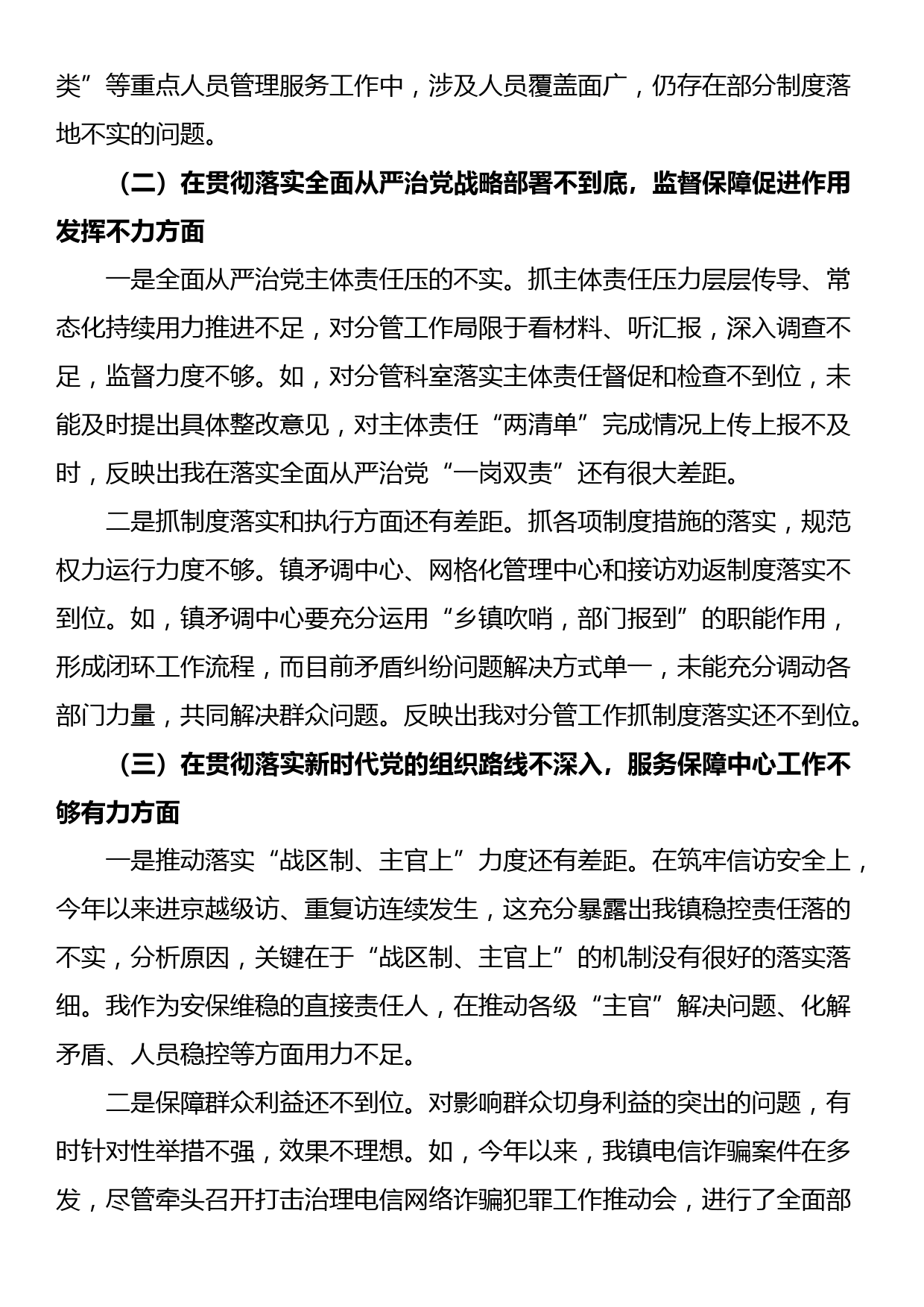 类”等重点人员管理服务工作中，涉及人员覆盖面广，仍存在部分制度落地不实的问题。

（二）在贯彻落实全面从严治党战略部署不到底，监督保障促进作用发挥不力方面

一是全面从严治党主体责任压的不实。抓主体责任压力层层传导、常态化持续用力推进不足，对分管工作局限于看材料、听汇报，深入调查不足，监督力度不够。如，对分管科室落实主体责任督促和检查不到位，未能及时提出具体整改意见，对主体责任“两清单”完成情况上传上报不及时，反映出我在落实全面从严治党“一岗双责”还有很大差距。

二是抓制度落实和执行方面还有差距。抓各项制度措施的落实，规范权力运行力度不够。镇矛调中心、网格化管理中心和接访劝返制度落实不到位。如，镇矛调中心要充分运用“乡镇吹哨，部门报到”的职能作用，形成闭环工作流程，而目前矛盾纠纷问题解决方式单一，未能充分调动各部门力量，共同解决群众问题。反映出我对分管工作抓制度落实还不到位。

（三）在贯彻落实新时代党的组织路线不深入，服务保障中心工作不够有力方面

一是推动落实“战区制、主官上”力度还有差距。在筑牢信访安全上，今年以来进京越级访、重复访连续发生，这充分暴露出我镇稳控责任落的不实，分析原因，关键在于“战区制、主官上”的机制没有很好的落实落细。我作为安保维稳的直接责任人，在推动各级“主官”解决问题、化解矛盾、人员稳控等方面用力不足。

二是保障群众利益还不到位。对影响群众切身利益的突出的问题，有时针对性举措不强，效果不理想。如，今年以来，我镇电信诈骗案件在多发，尽管牵头召开打击治理电信网络诈骗犯罪工作推动会，进行了全面部